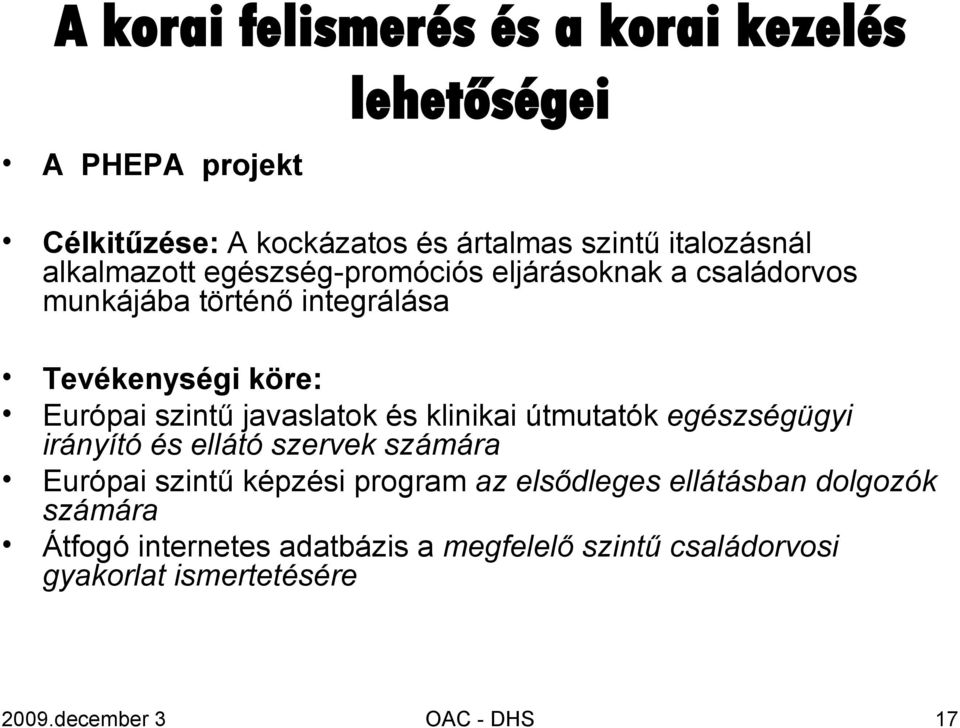 A korai felismerés és a korai kezelés lehetőségei

• A PHEPA projekt

• Célkitűzése: A kockázatos és ártalmas szintű italozásnál alkalmazott egészség-promóciós eljárásoknak a családorvos munkájába történő integrálása

• Tevékenységi köre:
• Európai szintű javaslatok és klinikai útmutatók egészségügyi irányító és ellátó szervek számára
• Európai szintű képzési program az elsődleges ellátásban dolgozók számára
• Átfogó internetes adatbázis a megfelelő szintű családorvosi gyakorlat ismertetésére

2009.december 3
OAC - DHS
17